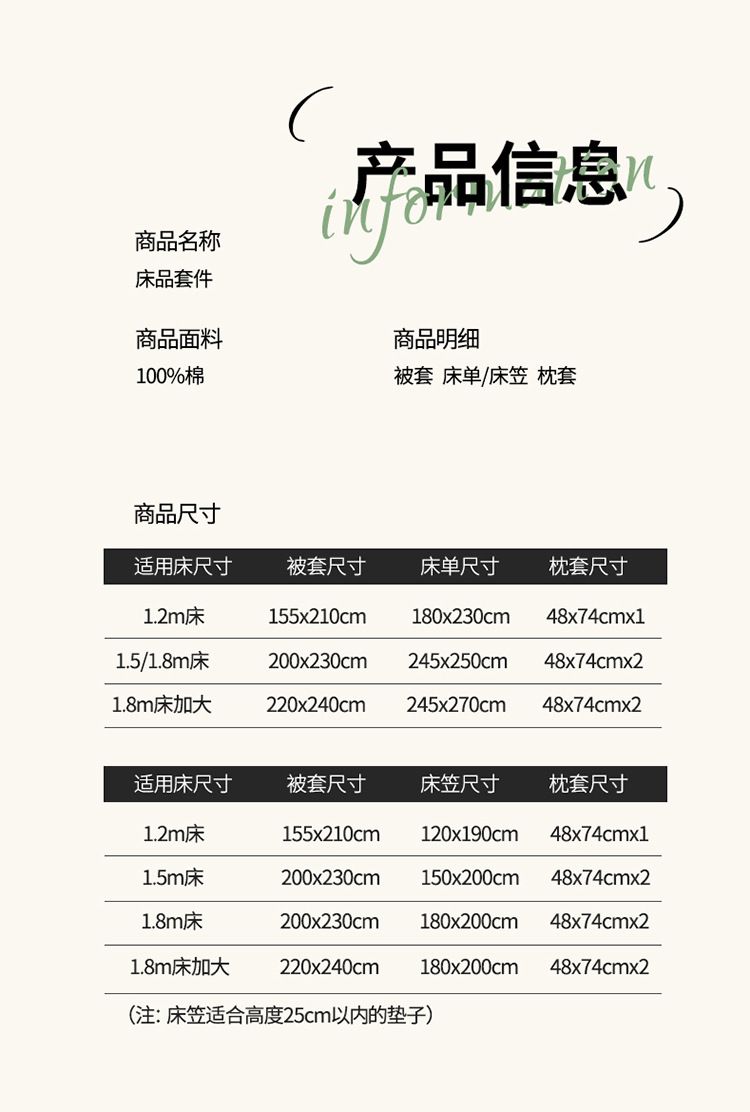 产品信息
information

商品名称
床品套件

商品面料
100%棉

商品明细
被套 床单/床笠 枕套

商品尺寸

| 适用床尺寸 | 被套尺寸 | 床单尺寸 | 枕套尺寸 |
|---|---|---|---|
| 1.2m床 | 155x210cm | 180x230cm | 48x74cmx1 |
| 1.5/1.8m床 | 200x230cm | 245x250cm | 48x74cmx2 |
| 1.8m床加大 | 220x240cm | 245x270cm | 48x74cmx2 |

| 适用床尺寸 | 被套尺寸 | 床笠尺寸 | 枕套尺寸 |
|---|---|---|---|
| 1.2m床 | 155x210cm | 120x190cm | 48x74cmx1 |
| 1.5m床 | 200x230cm | 150x200cm | 48x74cmx2 |
| 1.8m床 | 200x230cm | 180x200cm | 48x74cmx2 |
| 1.8m床加大 | 220x240cm | 180x200cm | 48x74cmx2 |

(注: 床笠适合高度25cm以内的垫子)